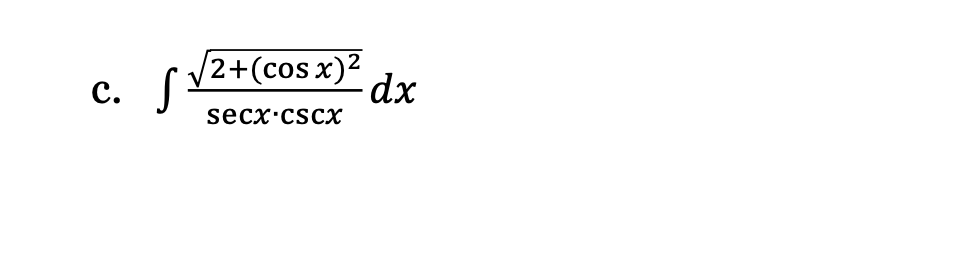 c. $\int \frac{\sqrt{2+(\cos x)^2}}{\sec x \cdot \csc x} dx$